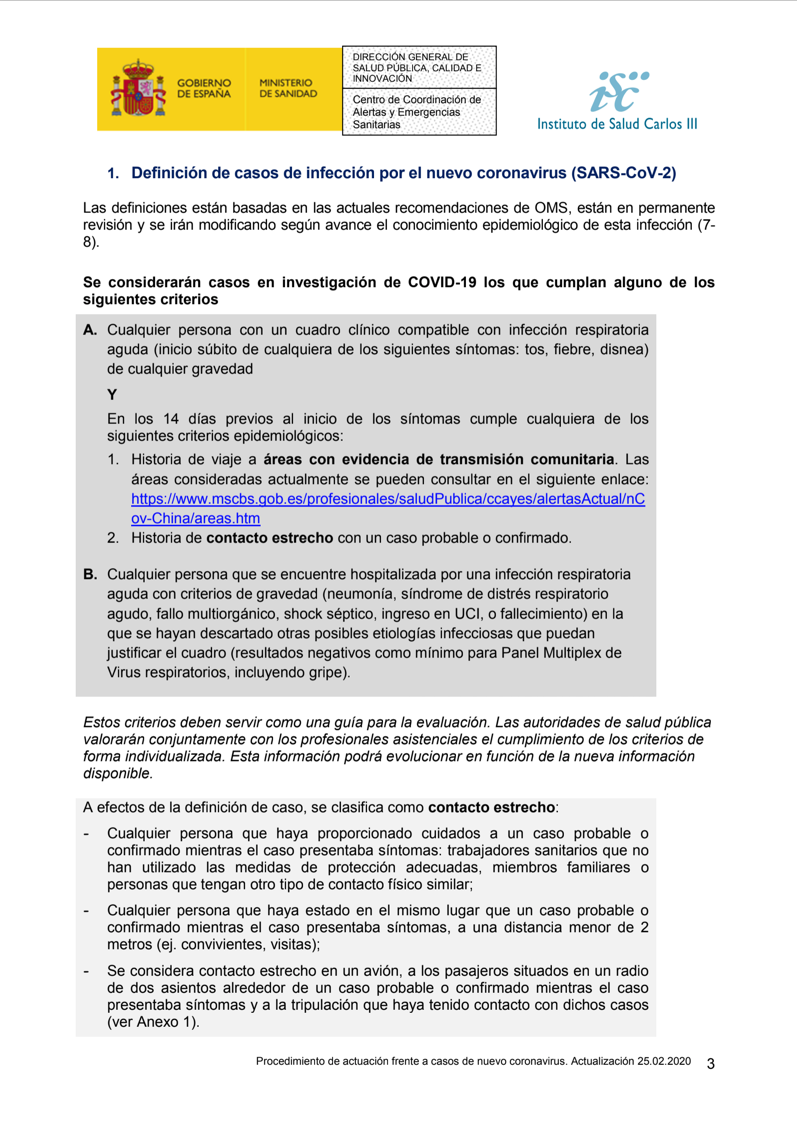 GOBIERNO DE ESPAÑA

MINISTERIO DE SANIDAD

DIRECCIÓN GENERAL DE SALUD PÚBLICA, CALIDAD E INNOVACIÓN

Centro de Coordinación de Alertas y Emergencias Sanitarias

isc

Instituto de Salud Carlos III

1. Definición de casos de infección por el nuevo coronavirus (SARS-CoV-2)

Las definiciones están basadas en las actuales recomendaciones de OMS, están en permanente revisión y se irán modificando según avance el conocimiento epidemiológico de esta infección (7-8).

Se considerarán casos en investigación de COVID-19 los que cumplan alguno de los siguientes criterios

A. Cualquier persona con un cuadro clínico compatible con infección respiratoria aguda (inicio súbito de cualquiera de los siguientes síntomas: tos, fiebre, disnea) de cualquier gravedad

Y

En los 14 días previos al inicio de los síntomas cumple cualquiera de los siguientes criterios epidemiológicos:

1. Historia de viaje a áreas con evidencia de transmisión comunitaria. Las áreas consideradas actualmente se pueden consultar en el siguiente enlace: https://www.mscbs.gob.es/profesionales/saludPublica/ccayes/alertasActual/nCov-China/areas.htm
2. Historia de contacto estrecho con un caso probable o confirmado.

B. Cualquier persona que se encuentre hospitalizada por una infección respiratoria aguda con criterios de gravedad (neumonía, síndrome de distrés respiratorio agudo, fallo multiorgánico, shock séptico, ingreso en UCI, o fallecimiento) en la que se hayan descartado otras posibles etiologías infecciosas que puedan justificar el cuadro (resultados negativos como mínimo para Panel Multiplex de Virus respiratorios, incluyendo gripe).

Estos criterios deben servir como una guía para la evaluación. Las autoridades de salud pública valorarán conjuntamente con los profesionales asistenciales el cumplimiento de los criterios de forma individualizada. Esta información podrá evolucionar en función de la nueva información disponible.

A efectos de la definición de caso, se clasifica como contacto estrecho:

- Cualquier persona que haya proporcionado cuidados a un caso probable o confirmado mientras el caso presentaba síntomas: trabajadores sanitarios que no han utilizado las medidas de protección adecuadas, miembros familiares o personas que tengan otro tipo de contacto físico similar;
- Cualquier persona que haya estado en el mismo lugar que un caso probable o confirmado mientras el caso presentaba síntomas, a una distancia menor de 2 metros (ej. convivientes, visitas);
- Se considera contacto estrecho en un avión, a los pasajeros situados en un radio de dos asientos alrededor de un caso probable o confirmado mientras el caso presentaba síntomas y a la tripulación que haya tenido contacto con dichos casos (ver Anexo 1).

Procedimiento de actuación frente a casos de nuevo coronavirus. Actualización 25.02.2020 3